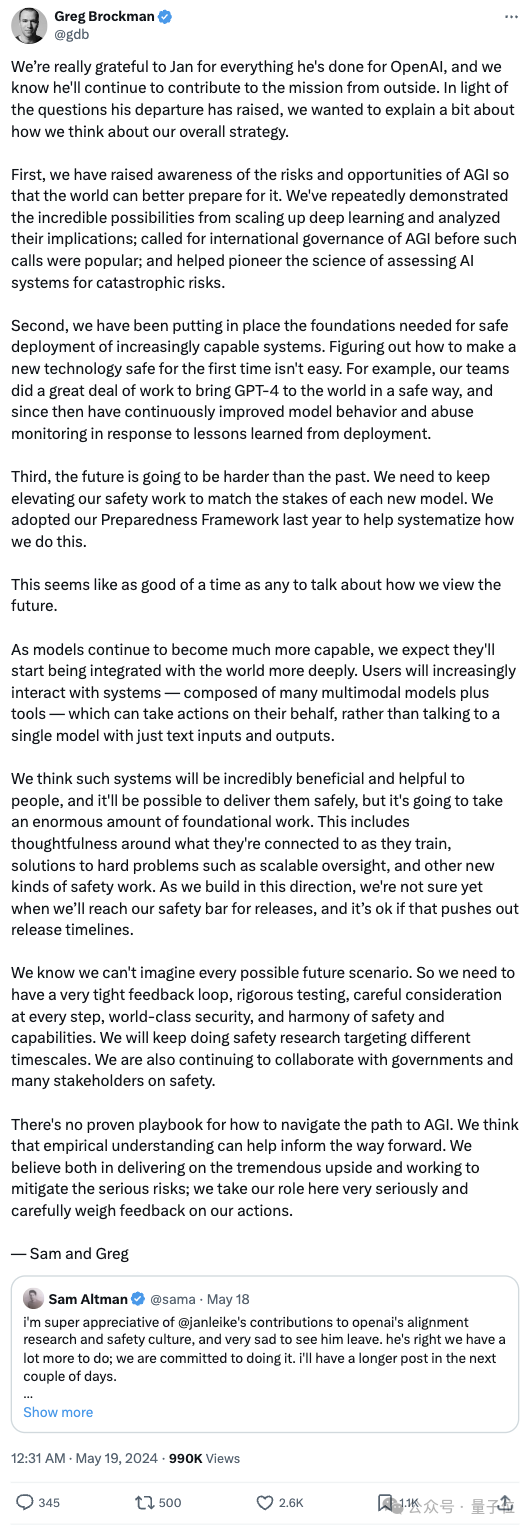 Greg Brockman
@gdb

We're really grateful to Jan for everything he's done for OpenAI, and we know he'll continue to contribute to the mission from outside. In light of the questions his departure has raised, we wanted to explain a bit about how we think about our overall strategy.

First, we have raised awareness of the risks and opportunities of AGI so that the world can better prepare for it. We've repeatedly demonstrated the incredible possibilities from scaling up deep learning and analyzed their implications; called for international governance of AGI before such calls were popular; and helped pioneer the science of assessing AI systems for catastrophic risks.

Second, we have been putting in place the foundations needed for safe deployment of increasingly capable systems. Figuring out how to make a new technology safe for the first time isn't easy. For example, our teams did a great deal of work to bring GPT-4 to the world in a safe way, and since then have continuously improved model behavior and abuse monitoring in response to lessons learned from deployment.

Third, the future is going to be harder than the past. We need to keep elevating our safety work to match the stakes of each new model. We adopted our Preparedness Framework last year to help systematize how we do this.

This seems like as good of a time as any to talk about how we view the future.

As models continue to become much more capable, we expect they'll start being integrated with the world more deeply. Users will increasingly interact with systems — composed of many multimodal models plus tools — which can take actions on their behalf, rather than talking to a single model with just text inputs and outputs.

We think such systems will be incredibly beneficial and helpful to people, and it'll be possible to deliver them safely, but it's going to take an enormous amount of foundational work. This includes thoughtfulness around what they're connected to as they train, solutions to hard problems such as scalable oversight, and other new kinds of safety work. As we build in this direction, we're not sure yet when we'll reach our safety bar for releases, and it's ok if that pushes out release timelines.

We know we can't imagine every possible future scenario. So we need to have a very tight feedback loop, rigorous testing, careful consideration at every step, world-class security, and harmony of safety and capabilities. We will keep doing safety research targeting different timescales. We are also continuing to collaborate with governments and many stakeholders on safety.

There's no proven playbook for how to navigate the path to AGI. We think that empirical understanding can help inform the way forward. We believe both in delivering on the tremendous upside and working to mitigate the serious risks; we take our role here very seriously and carefully weigh feedback on our actions.

— Sam and Greg

Sam Altman @sama · May 18
i'm super appreciative of @janleike's contributions to openai's alignment research and safety culture, and very sad to see him leave. he's right we have a lot more to do; we are committed to doing it. i'll have a longer post in the next couple of days.
...
Show more

12:31 AM · May 19, 2024 · 990K Views

345 500 2.6K 1.1K

公众号 · 量子位